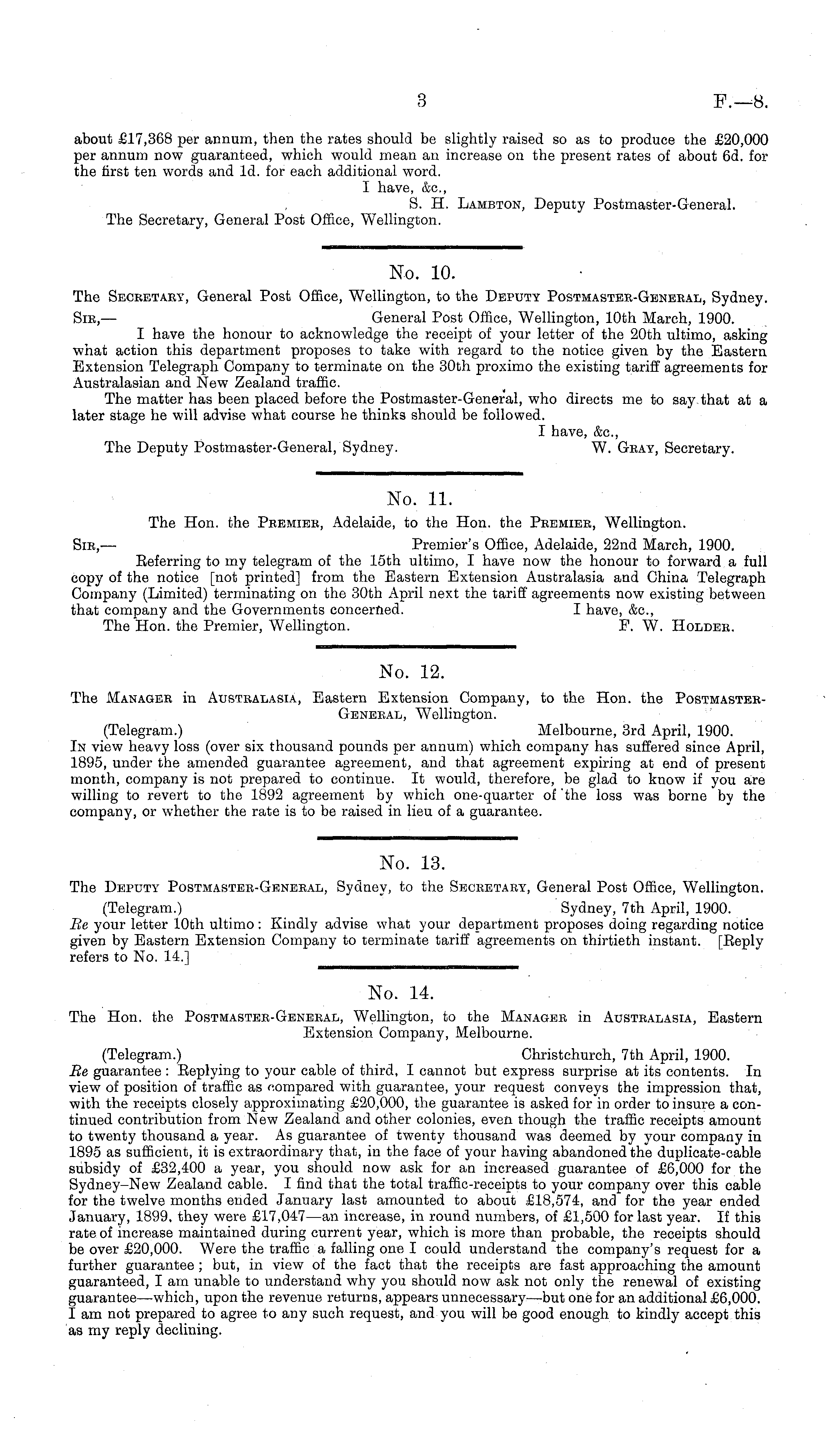 3 F.—8.

about £17,368 per annum, then the rates should be slightly raised so as to produce the £20,000 per annum now guaranteed, which would mean an increase on the present rates of about 6d. for the first ten words and 1d. for each additional word.

I have, &c.,
S. H. Lambton, Deputy Postmaster-General.

The Secretary, General Post Office, Wellington.

No. 10.

The Secretary, General Post Office, Wellington, to the Deputy Postmaster-General, Sydney.

Sir,— General Post Office, Wellington, 10th March, 1900.

I have the honour to acknowledge the receipt of your letter of the 20th ultimo, asking what action this department proposes to take with regard to the notice given by the Eastern Extension Telegraph Company to terminate on the 30th proximo the existing tariff agreements for Australasian and New Zealand traffic.

The matter has been placed before the Postmaster-General, who directs me to say that at a later stage he will advise what course he thinks should be followed.

I have, &c.,

The Deputy Postmaster-General, Sydney. W. Gray, Secretary.

No. 11.

The Hon. the Premier, Adelaide, to the Hon. the Premier, Wellington.

Sir,— Premier's Office, Adelaide, 22nd March, 1900.

Referring to my telegram of the 15th ultimo, I have now the honour to forward a full copy of the notice [not printed] from the Eastern Extension Australasia and China Telegraph Company (Limited) terminating on the 30th April next the tariff agreements now existing between that company and the Governments concerned. I have, &c.,

The Hon. the Premier, Wellington. F. W. Holder.

No. 12.

The Manager in Australasia, Eastern Extension Company, to the Hon. the Postmaster-General, Wellington.

(Telegram.) Melbourne, 3rd April, 1900.

In view heavy loss (over six thousand pounds per annum) which company has suffered since April, 1895, under the amended guarantee agreement, and that agreement expiring at end of present month, company is not prepared to continue. It would, therefore, be glad to know if you are willing to revert to the 1892 agreement by which one-quarter of the loss was borne by the company, or whether the rate is to be raised in lieu of a guarantee.

No. 13.

The Deputy Postmaster-General, Sydney, to the Secretary, General Post Office, Wellington.

(Telegram.) Sydney, 7th April, 1900.

Re your letter 10th ultimo: Kindly advise what your department proposes doing regarding notice given by Eastern Extension Company to terminate tariff agreements on thirtieth instant. [Reply refers to No. 14.]

No. 14.

The Hon. the Postmaster-General, Wellington, to the Manager in Australasia, Eastern Extension Company, Melbourne.

(Telegram.) Christchurch, 7th April, 1900.

Re guarantee: Replying to your cable of third, I cannot but express surprise at its contents. In view of position of traffic as compared with guarantee, your request conveys the impression that, with the receipts closely approximating £20,000, the guarantee is asked for in order to insure a continued contribution from New Zealand and other colonies, even though the traffic receipts amount to twenty thousand a year. As guarantee of twenty thousand was deemed by your company in 1895 as sufficient, it is extraordinary that, in the face of your having abandoned the duplicate-cable subsidy of £32,400 a year, you should now ask for an increased guarantee of £6,000 for the Sydney–New Zealand cable. I find that the total traffic-receipts to your company over this cable for the twelve months ended January last amounted to about £18,574, and for the year ended January, 1899, they were £17,047—an increase, in round numbers, of £1,500 for last year. If this rate of increase maintained during current year, which is more than probable, the receipts should be over £20,000. Were the traffic a falling one I could understand the company's request for a further guarantee; but, in view of the fact that the receipts are fast approaching the amount guaranteed, I am unable to understand why you should now ask not only the renewal of existing guarantee—which, upon the revenue returns, appears unnecessary—but one for an additional £6,000. I am not prepared to agree to any such request, and you will be good enough to kindly accept this as my reply declining.